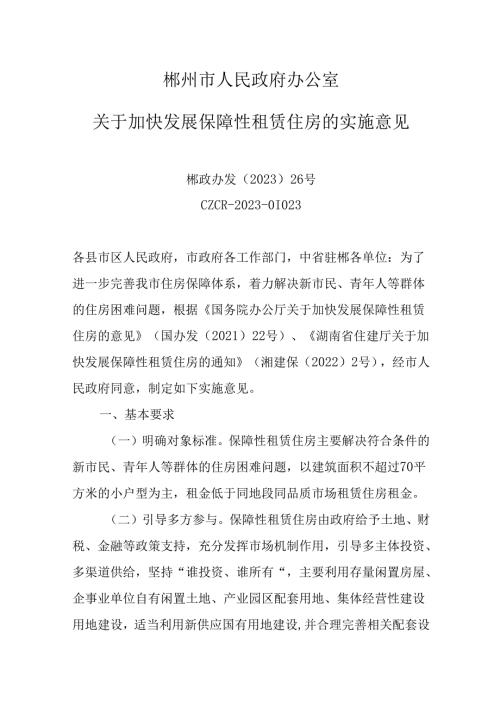 郴州市人民政府办公室

关于加快发展保障性租赁住房的实施意见

郴政办发（2023）26号

CZCR-2023-0I023

各县市区人民政府，市政府各工作部门，中省驻郴各单位：为了进一步完善我市住房保障体系，着力解决新市民、青年人等群体的住房困难问题，根据《国务院办公厅关于加快发展保障性租赁住房的意见》（国办发（2021）22号）、《湖南省住建厅关于加快发展保障性租赁住房的通知》（湘建保（2022）2号），经市人民政府同意，制定如下实施意见。

一、基本要求

（一）明确对象标准。保障性租赁住房主要解决符合条件的新市民、青年人等群体的住房困难问题，以建筑面积不超过70平方米的小户型为主，租金低于同地段同品质市场租赁住房租金。

（二）引导多方参与。保障性租赁住房由政府给予土地、财税、金融等政策支持，充分发挥市场机制作用，引导多主体投资、多渠道供给，坚持“谁投资、谁所有“，主要利用存量闲置房屋、企事业单位自有闲置土地、产业园区配套用地、集体经营性建设用地建设，适当利用新供应国有用地建设，并合理完善相关配套设